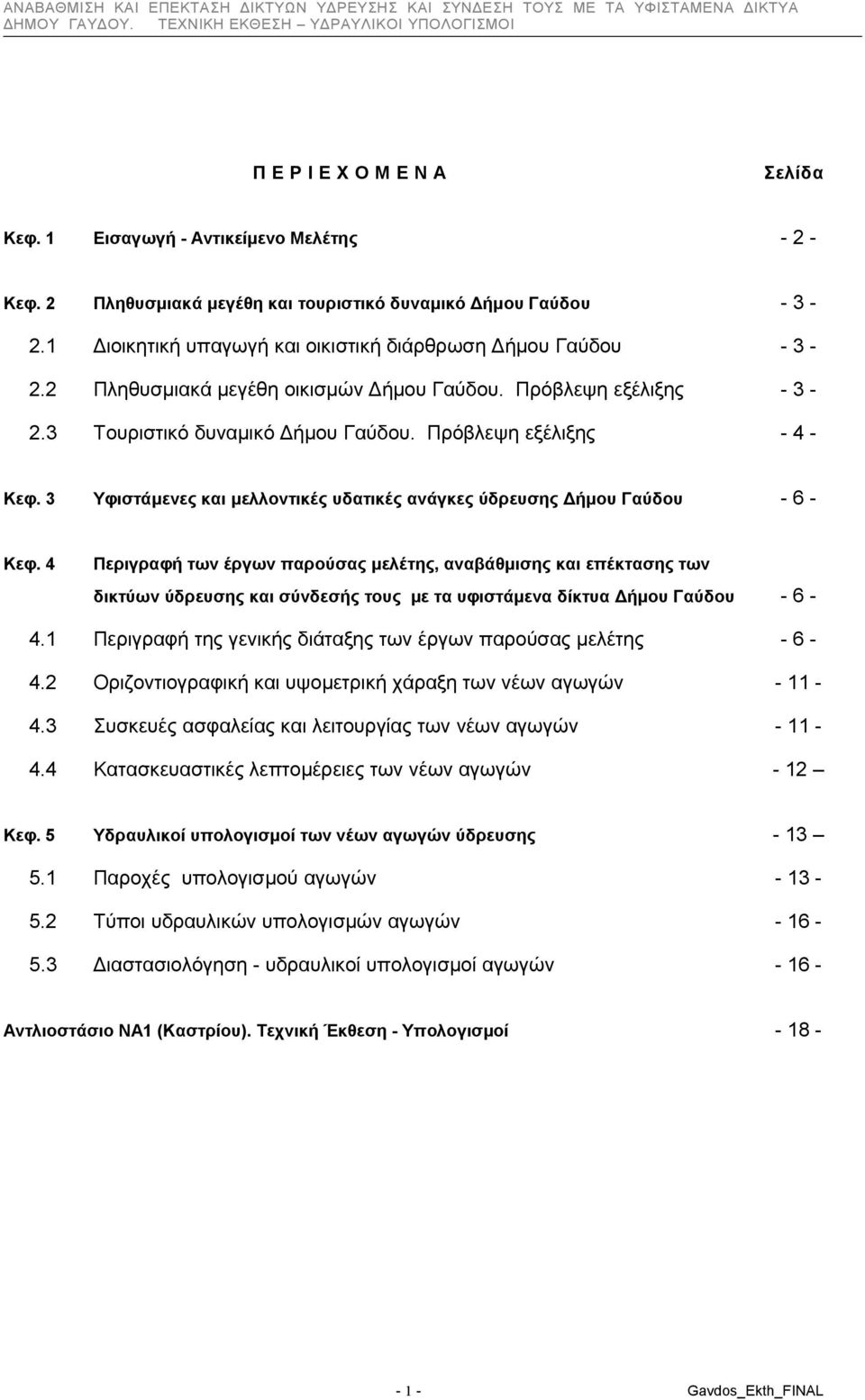 ΑΝΑΒΑΘΜΙΣΗ ΚΑΙ ΕΠΕΚΤΑΣΗ ΔΙΚΤΥΩΝ ΥΔΡΕΥΣΗΣ ΚΑΙ ΣΥΝΔΕΣΗ ΤΟΥΣ ΜΕ ΤΑ ΥΦΙΣΤΑΜΕΝΑ ΔΙΚΤΥΑ ΔΗΜΟΥ ΓΑΥΔΟΥ. ΤΕΧΝΙΚΗ ΕΚΘΕΣΗ – ΥΔΡΑΥΛΙΚΟΙ ΥΠΟΛΟΓΙΣΜΟΙ

Π Ε Ρ Ι Ε Χ Ο Μ Ε Ν Α Σελίδα

Κεφ. 1 Εισαγωγή - Αντικείμενο Μελέτης - 2 -

Κεφ. 2 Πληθυσμιακά μεγέθη και τουριστικό δυναμικό Δήμου Γαύδου - 3 -

2.1 Διοικητική υπαγωγή και οικιστική διάρθρωση Δήμου Γαύδου - 3 -

2.2 Πληθυσμιακά μεγέθη οικισμών Δήμου Γαύδου. Πρόβλεψη εξέλιξης - 3 -

2.3 Τουριστικό δυναμικό Δήμου Γαύδου. Πρόβλεψη εξέλιξης - 4 -

Κεφ. 3 Υφιστάμενες και μελλοντικές υδατικές ανάγκες ύδρευσης Δήμου Γαύδου - 6 -

Κεφ. 4 Περιγραφή των έργων παρούσας μελέτης, αναβάθμισης και επέκτασης των δικτύων ύδρευσης και σύνδεσής τους με τα υφιστάμενα δίκτυα Δήμου Γαύδου - 6 -

4.1 Περιγραφή της γενικής διάταξης των έργων παρούσας μελέτης - 6 -

4.2 Οριζοντιογραφική και υψομετρική χάραξη των νέων αγωγών - 11 -

4.3 Συσκευές ασφαλείας και λειτουργίας των νέων αγωγών - 11 -

4.4 Κατασκευαστικές λεπτομέρειες των νέων αγωγών - 12 –

Κεφ. 5 Υδραυλικοί υπολογισμοί των νέων αγωγών ύδρευσης - 13 –

5.1 Παροχές υπολογισμού αγωγών - 13 -

5.2 Τύποι υδραυλικών υπολογισμών αγωγών - 16 -

5.3 Διαστασιολόγηση - υδραυλικοί υπολογισμοί αγωγών - 16 -

Αντλιοστάσιο ΝΑ1 (Καστρίου). Τεχνική Έκθεση - Υπολογισμοί - 18 -

- 1 - Gavdos_Ekth_FINAL